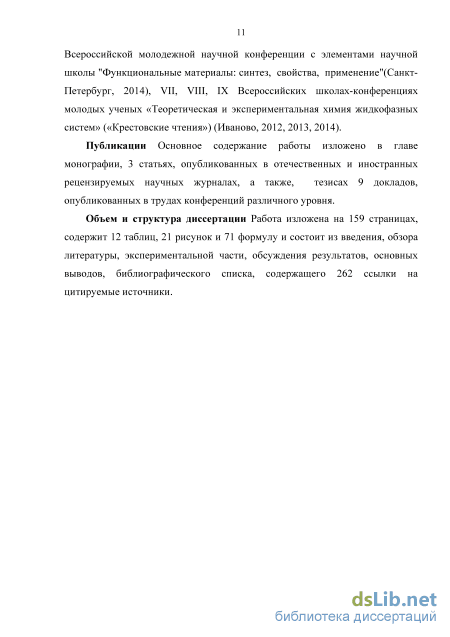 11

Всероссийской молодежной научной конференции с элементами научной школы "Функциональные материалы: синтез, свойства, применение"(Санкт-Петербург, 2014), VII, VIII, IX Всероссийских школах-конференциях молодых ученых «Теоретическая и экспериментальная химия жидкофазных систем» («Крестовские чтения») (Иваново, 2012, 2013, 2014).

Публикации Основное содержание работы изложено в главе монографии, 3 статьях, опубликованных в отечественных и иностранных рецензируемых научных журналах, а также, тезисах 9 докладов, опубликованных в трудах конференций различного уровня.

Объем и структура диссертации Работа изложена на 159 страницах, содержит 12 таблиц, 21 рисунок и 71 формулу и состоит из введения, обзора литературы, экспериментальной части, обсуждения результатов, основных выводов, библиографического списка, содержащего 262 ссылки на цитируемые источники.

dsLib.net
библиотека диссертаций